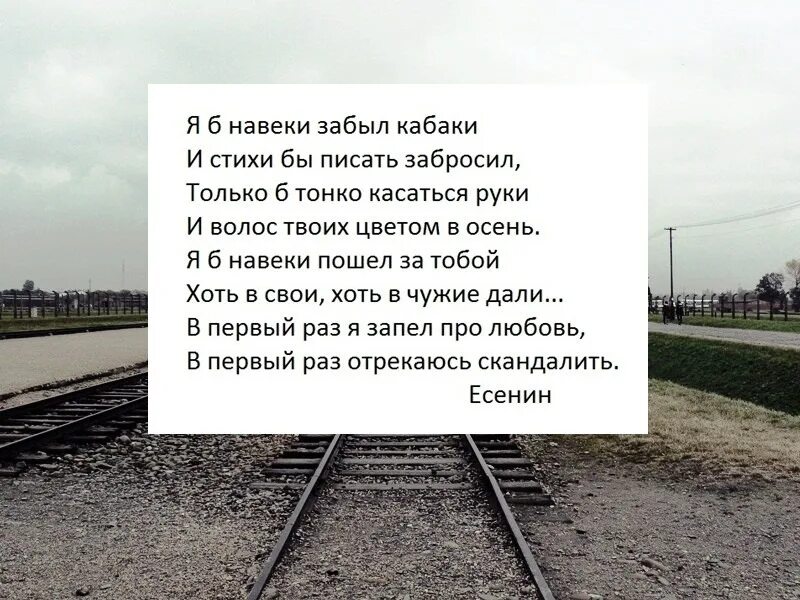 Я б навеки забыл кабаки
И стихи бы писать забросил,
Только б тонко касаться руки
И волос твоих цветом в осень.
Я б навеки пошел за тобой
Хоть в свои, хоть в чужие дали...
В первый раз я запел про любовь,
В первый раз отрекаюсь скандалить.
Есенин